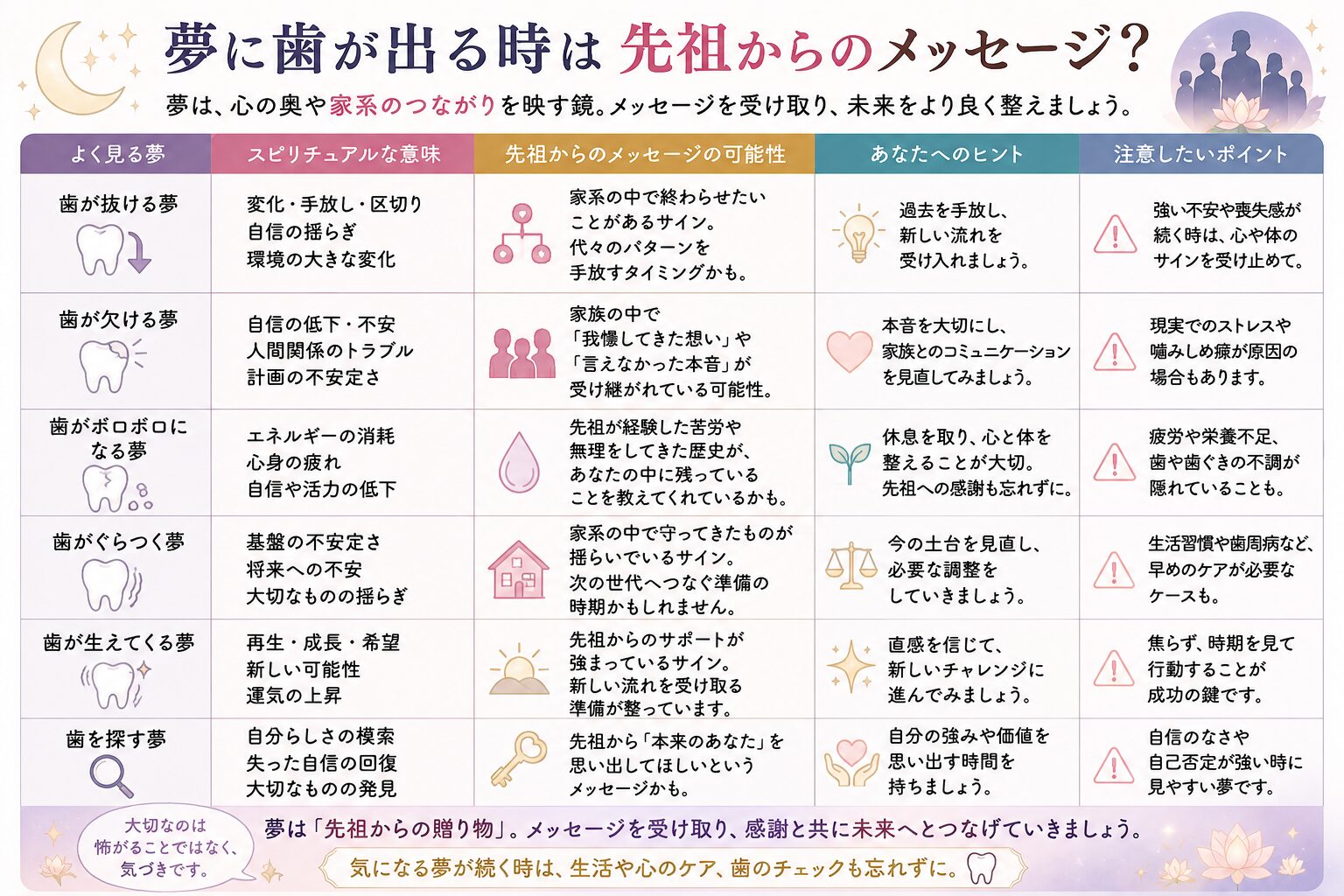 夢に歯が出る時は 先祖からのメッセージ？

夢は、心の奥や家系のつながりを映す鏡。メッセージを受け取り、未来をより良く整えましょう。

| よく見る夢 | スピリチュアルな意味 | 先祖からのメッセージの可能性 | あなたへのヒント | 注意したいポイント |
|---|---|---|---|---|
| 歯が抜ける夢 | 変化・手放し・区切り 自信の揺らぎ 環境の大きな変化 | 家系の中で終わらせたいことがあるサイン。代々のパターンを手放すタイミングかも。 | 過去を手放し、新しい流れを受け入れましょう。 | 強い不安や喪失感が続く時は、心や体のサインを受け止めて。 |
| 歯が欠ける夢 | 自信の低下・不安 人間関係のトラブル 計画の不安定さ | 家族の中で「我慢してきた想い」や「言えなかった本音」が受け継がれている可能性。 | 本音を大切にし、家族とのコミュニケーションを見直してみましょう。 | 現実でのストレスや噛みしめ癖が原因の場合もあります。 |
| 歯がボロボロになる夢 | エネルギーの消耗 心身の疲れ 自信や活力の低下 | 先祖が経験した苦労や無理をしてきた歴史が、あなたの中に残っていることを教えてくれているかも。 | 休息を取り、心と体を整えることが大切。先祖への感謝も忘れずに。 | 疲労や栄養不足、歯や歯ぐきの不調が隠れていることも。 |
| 歯がぐらつく夢 | 基盤の不安定さ 将来への不安 大切なものの揺らぎ | 家系の中で守ってきたものが揺らいでいるサイン。次の世代へつなぐ準備の時期かもしれません。 | 今の土台を見直し、必要な調整をしていきましょう。 | 生活習慣や歯周病など、早めのケアが必要なケースも。 |
| 歯が生えてくる夢 | 再生・成長・希望 新しい可能性 運気の上昇 | 先祖からのサポートが強まっているサイン。新しい流れを受け取る準備が整っています。 | 直感を信じて、新しいチャレンジに進んでみましょう。 | 焦らず、時期を見て行動することが成功の鍵です。 |
| 歯を探す夢 | 自分らしさの模索 失った自信の回復 大切なものの発見 | 先祖から「本来のあなた」を思い出してほしいというメッセージかも。 | 自分の強みや価値を思い出す時間を持ちましょう。 | 自信のなさや自己否定が強い時に見やすい夢です。 |

大切なのは怖がることではなく、気づきです。

夢は「先祖からの贈り物」。メッセージを受け取り、感謝と共に未来へとつなげていきましょう。

気になる夢が続く時は、生活や心のケア、歯のチェックも忘れずに。